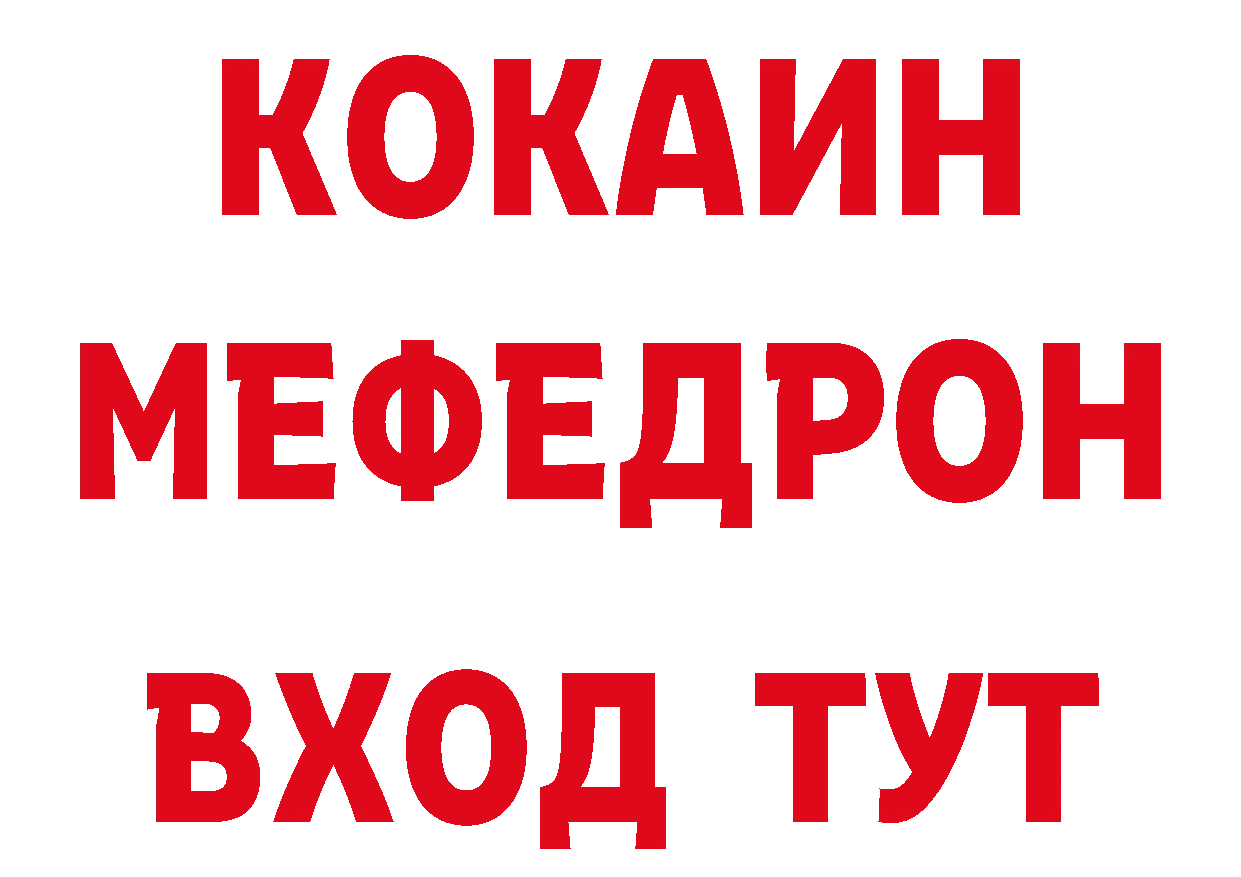 КОКАИН
МЕФЕДРОН
ВХОД ТУТ